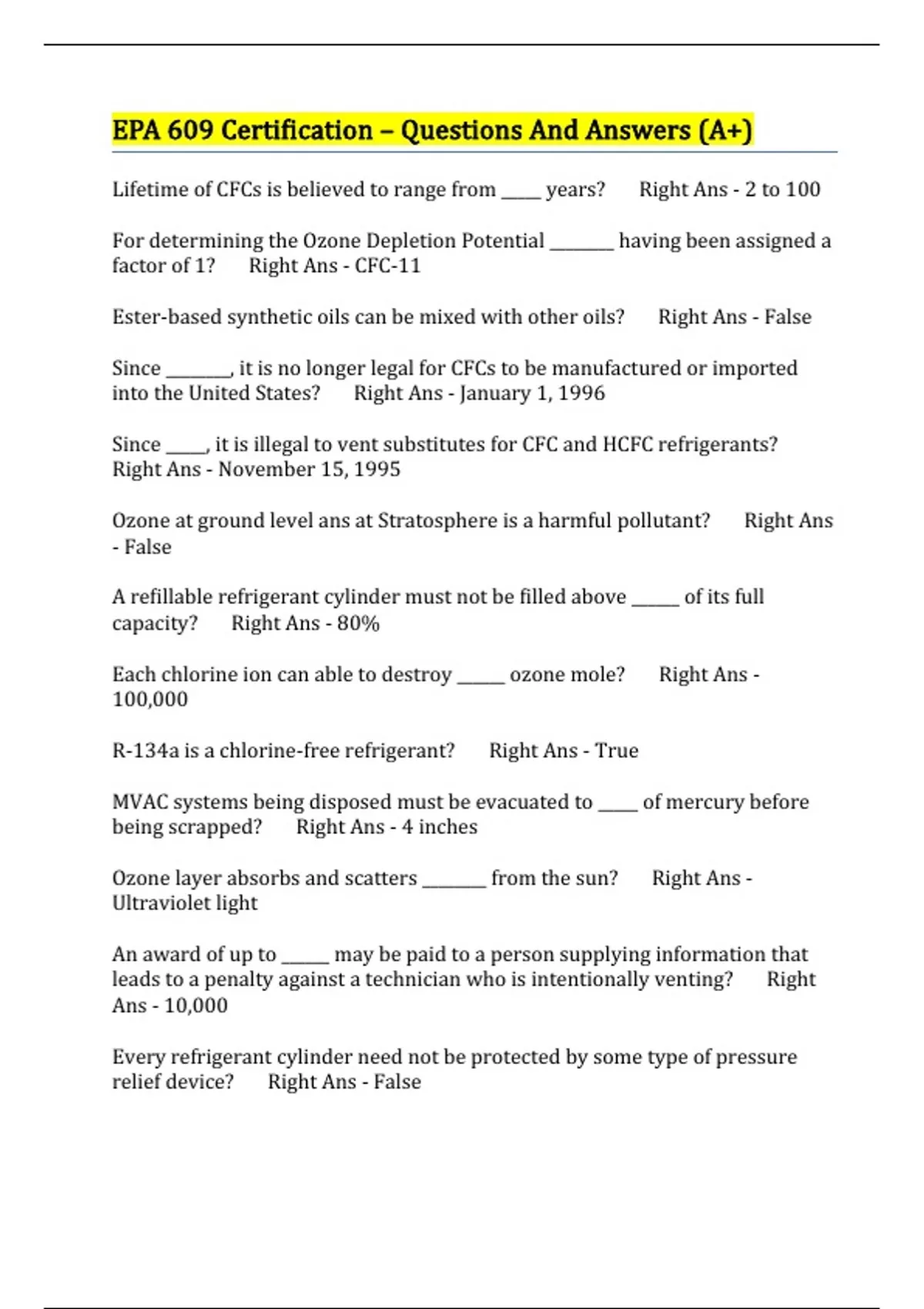 EPA 609 Certification – Questions And Answers (A+)

Lifetime of CFCs is believed to range from _____ years? Right Ans - 2 to 100

For determining the Ozone Depletion Potential ________ having been assigned a factor of 1? Right Ans - CFC-11

Ester-based synthetic oils can be mixed with other oils? Right Ans - False

Since ________, it is no longer legal for CFCs to be manufactured or imported into the United States? Right Ans - January 1, 1996

Since _____, it is illegal to vent substitutes for CFC and HCFC refrigerants? Right Ans - November 15, 1995

Ozone at ground level ans at Stratosphere is a harmful pollutant? Right Ans - False

A refillable refrigerant cylinder must not be filled above ______ of its full capacity? Right Ans - 80%

Each chlorine ion can able to destroy ______ ozone mole? Right Ans - 100,000

R-134a is a chlorine-free refrigerant? Right Ans - True

MVAC systems being disposed must be evacuated to _____ of mercury before being scrapped? Right Ans - 4 inches

Ozone layer absorbs and scatters ________ from the sun? Right Ans - Ultraviolet light

An award of up to ______ may be paid to a person supplying information that leads to a penalty against a technician who is intentionally venting? Right Ans - 10,000

Every refrigerant cylinder need not be protected by some type of pressure relief device? Right Ans - False